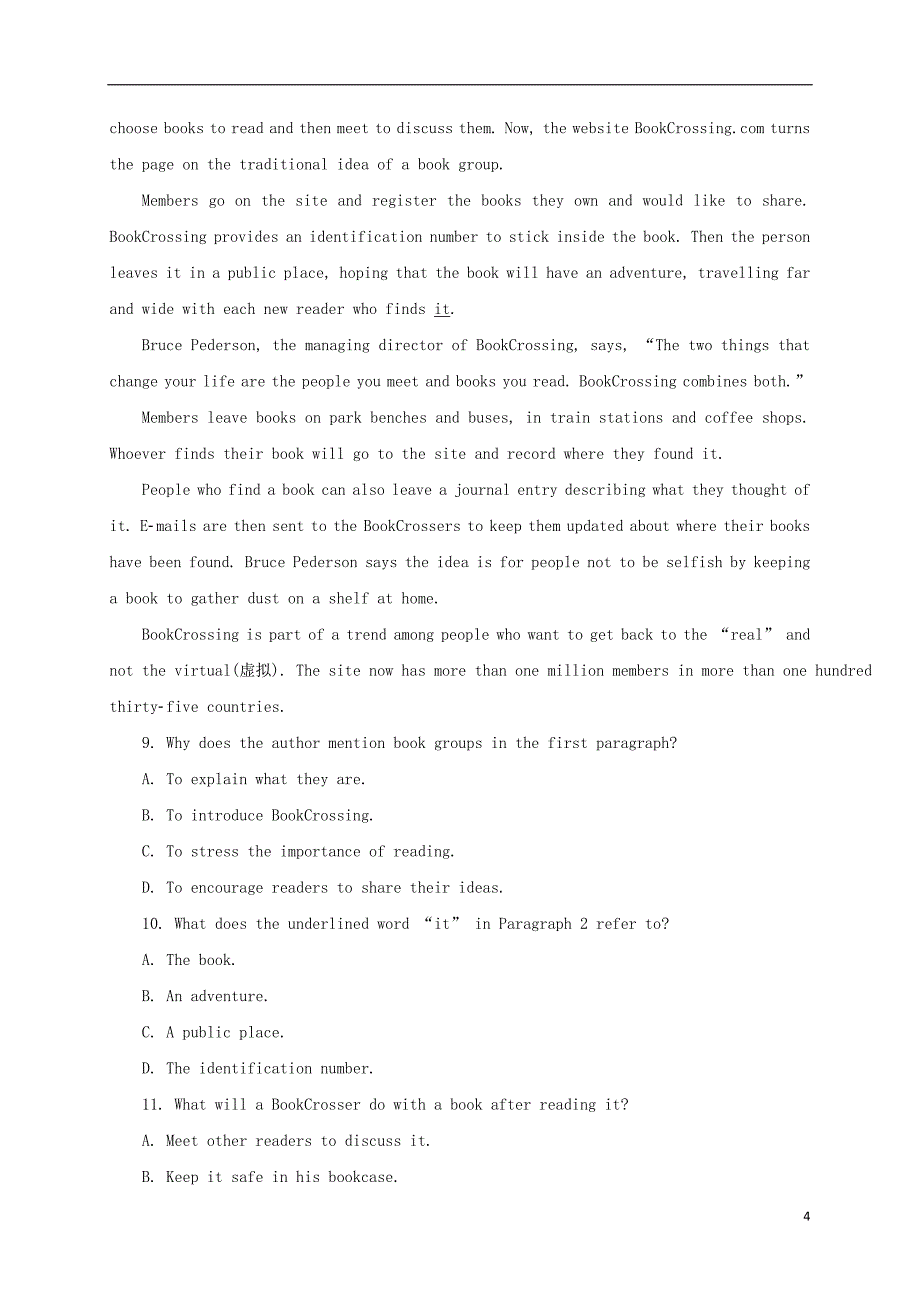 choose books to read and then meet to discuss them. Now, the website BookCrossing.com turns the page on the traditional idea of a book group.

Members go on the site and register the books they own and would like to share. BookCrossing provides an identification number to stick inside the book. Then the person leaves it in a public place, hoping that the book will have an adventure, travelling far and wide with each new reader who finds it.

Bruce Pederson, the managing director of BookCrossing, says, “The two things that change your life are the people you meet and books you read. BookCrossing combines both.”

Members leave books on park benches and buses, in train stations and coffee shops. Whoever finds their book will go to the site and record where they found it.

People who find a book can also leave a journal entry describing what they thought of it. E-mails are then sent to the BookCrossers to keep them updated about where their books have been found. Bruce Pederson says the idea is for people not to be selfish by keeping a book to gather dust on a shelf at home.

BookCrossing is part of a trend among people who want to get back to the “real” and not the virtual(虚拟). The site now has more than one million members in more than one hundred thirty-five countries.

9. Why does the author mention book groups in the first paragraph?

A. To explain what they are.

B. To introduce BookCrossing.

C. To stress the importance of reading.

D. To encourage readers to share their ideas.

10. What does the underlined word “it” in Paragraph 2 refer to?

A. The book.

B. An adventure.

C. A public place.

D. The identification number.

11. What will a BookCrosser do with a book after reading it?

A. Meet other readers to discuss it.

B. Keep it safe in his bookcase.

4